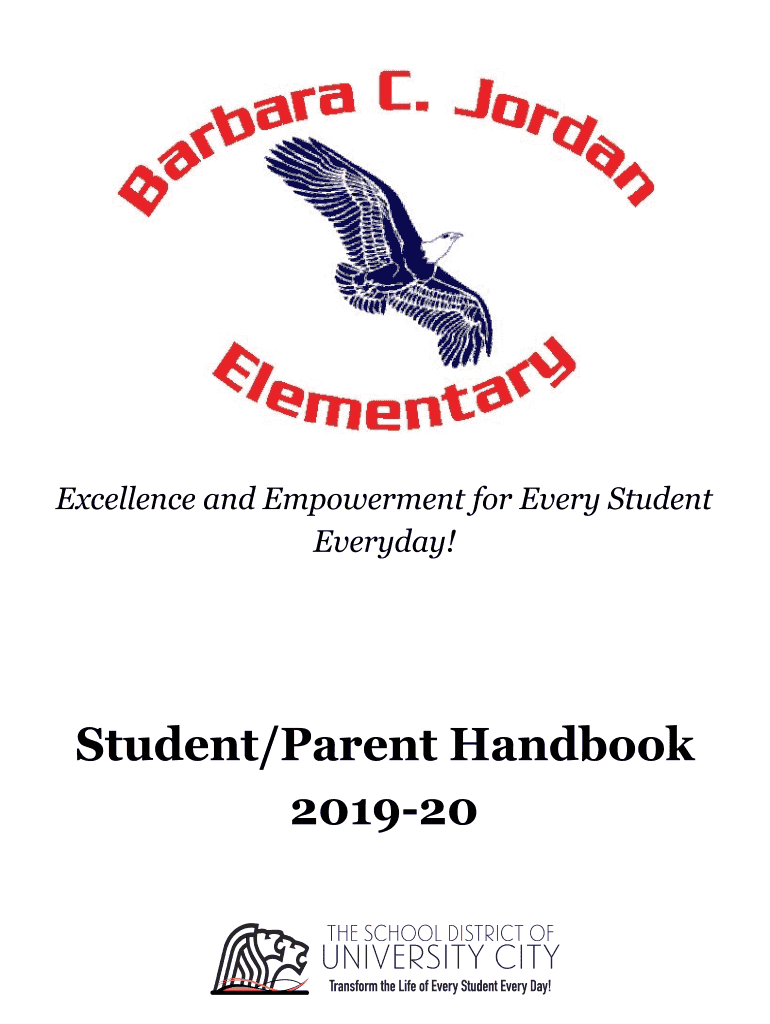 Barbara C. Jordan
Elementary

Excellence and Empowerment for Every Student Everyday!

Student/Parent Handbook
2019-20

THE SCHOOL DISTRICT OF
UNIVERSITY CITY
Transform the Life of Every Student Every Day!